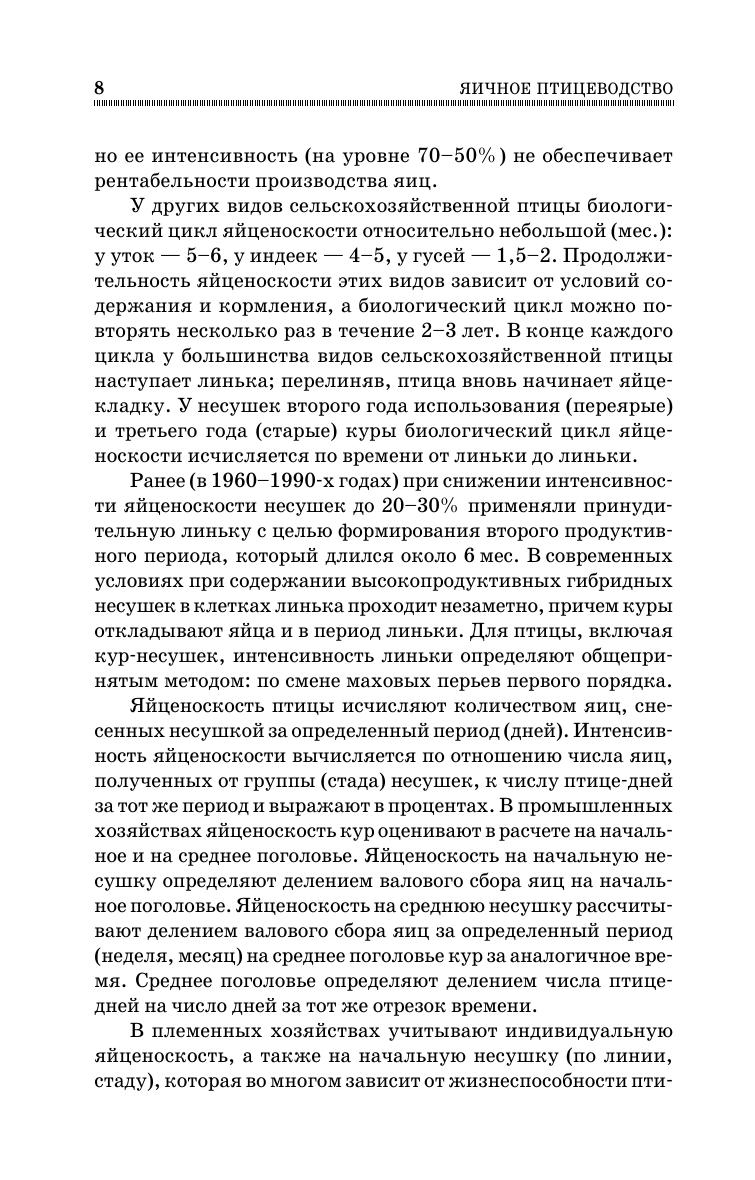 8 ЯИЧНОЕ ПТИЦЕВОДСТВО

но ее интенсивность (на уровне 70–50%) не обеспечивает рентабельности производства яиц.

У других видов сельскохозяйственной птицы биологический цикл яйценоскости относительно небольшой (мес.): у уток — 5–6, у индеек — 4–5, у гусей — 1,5–2. Продолжительность яйценоскости этих видов зависит от условий содержания и кормления, а биологический цикл можно повторять несколько раз в течение 2–3 лет. В конце каждого цикла у большинства видов сельскохозяйственной птицы наступает линька; перелиняв, птица вновь начинает яйцекладку. У несушек второго года использования (переярые) и третьего года (старые) куры биологический цикл яйценоскости исчисляется по времени от линьки до линьки.

Ранее (в 1960–1990-х годах) при снижении интенсивности яйценоскости несушек до 20–30% применяли принудительную линьку с целью формирования второго продуктивного периода, который длился около 6 мес. В современных условиях при содержании высокопродуктивных гибридных несушек в клетках линька проходит незаметно, причем куры откладывают яйца и в период линьки. Для птицы, включая кур-несушек, интенсивность линьки определяют общепринятым методом: по смене маховых перьев первого порядка.

Яйценоскость птицы исчисляют количеством яиц, снесенных несушкой за определенный период (дней). Интенсивность яйценоскости вычисляется по отношению числа яиц, полученных от группы (стада) несушек, к числу птице-дней за тот же период и выражают в процентах. В промышленных хозяйствах яйценоскость кур оценивают в расчете на начальное и на среднее поголовье. Яйценоскость на начальную несушку определяют делением валового сбора яиц на начальное поголовье. Яйценоскость на среднюю несушку рассчитывают делением валового сбора яиц за определенный период (неделя, месяц) на среднее поголовье кур за аналогичное время. Среднее поголовье определяют делением числа птице-дней на число дней за тот же отрезок времени.

В племенных хозяйствах учитывают индивидуальную яйценоскость, а также на начальную несушку (по линии, стаду), которая во многом зависит от жизнеспособности пти-